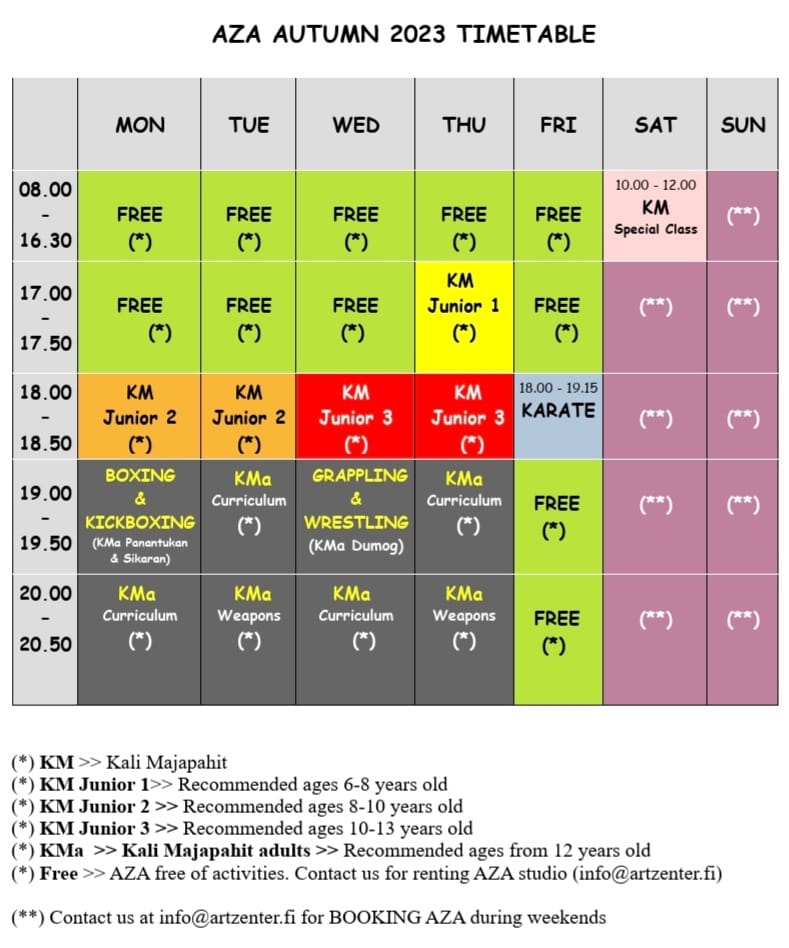 AZA AUTUMN 2023 TIMETABLE

| | MON | TUE | WED | THU | FRI | SAT | SUN |
|---|---|---|---|---|---|---|---|
| 08.00 - 16.30 | FREE (*) | FREE (*) | FREE (*) | FREE (*) | FREE (*) | 10.00 - 12.00 KM Special Class | (**) |
| 17.00 - 17.50 | FREE (*) | FREE (*) | FREE (*) | KM Junior 1 (*) | FREE (*) | (**) | (**) |
| 18.00 - 18.50 | KM Junior 2 (*) | KM Junior 2 (*) | KM Junior 3 (*) | KM Junior 3 (*) | 18.00 - 19.15 KARATE | (**) | (**) |
| 19.00 - 19.50 | BOXING & KICKBOXING (KMa Panantukan & Sikaran) | KMa Curriculum (*) | GRAPPLING & WRESTLING (KMa Dumog) | KMa Curriculum (*) | FREE (*) | (**) | (**) |
| 20.00 - 20.50 | KMa Curriculum (*) | KMa Weapons (*) | KMa Curriculum (*) | KMa Weapons (*) | FREE (*) | (**) | (**) |

(*) KM >> Kali Majapahit
(*) KM Junior 1>> Recommended ages 6-8 years old
(*) KM Junior 2 >> Recommended ages 8-10 years old
(*) KM Junior 3 >> Recommended ages 10-13 years old
(*) KMa >> Kali Majapahit adults >> Recommended ages from 12 years old
(*) Free >> AZA free of activities. Contact us for renting AZA studio (info@artzenter.fi)

(**) Contact us at info@artzenter.fi for BOOKING AZA during weekends